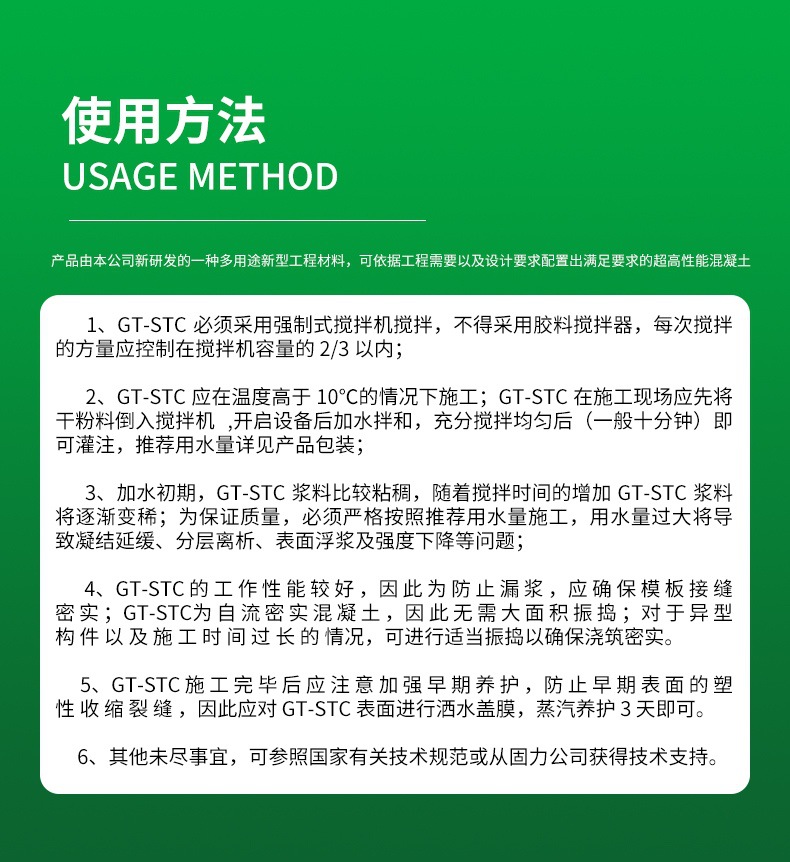 使用方法
USAGE METHOD

产品由本公司新研发的一种多用途新型工程材料，可依据工程需要以及设计要求配置出满足要求的超高性能混凝土

1、GT-STC 必须采用强制式搅拌机搅拌，不得采用胶料搅拌器，每次搅拌的方量应控制在搅拌机容量的 2/3 以内；

2、GT-STC 应在温度高于 10°C的情况下施工；GT-STC 在施工现场应先将干粉料倒入搅拌机 ,开启设备后加水拌和，充分搅拌均匀后（一般十分钟）即可灌注，推荐用水量详见产品包装；

3、加水初期，GT-STC 浆料比较粘稠，随着搅拌时间的增加 GT-STC 浆料将逐渐变稀；为保证质量，必须严格按照推荐用水量施工，用水量过大将导致凝结延缓、分层离析、表面浮浆及强度下降等问题；

4、GT-STC 的工作性能较好，因此为防止漏浆，应确保模板接缝密实；GT-STC为自流密实混凝土，因此无需大面积振捣；对于异型构件以及施工时间过长的情况，可进行适当振捣以确保浇筑密实。

5、GT-STC 施工完毕后应注意加强早期养护，防止早期表面的塑性收缩裂缝，因此应对 GT-STC 表面进行洒水盖膜，蒸汽养护 3 天即可。

6、其他未尽事宜，可参照国家有关技术规范或从固力公司获得技术支持。